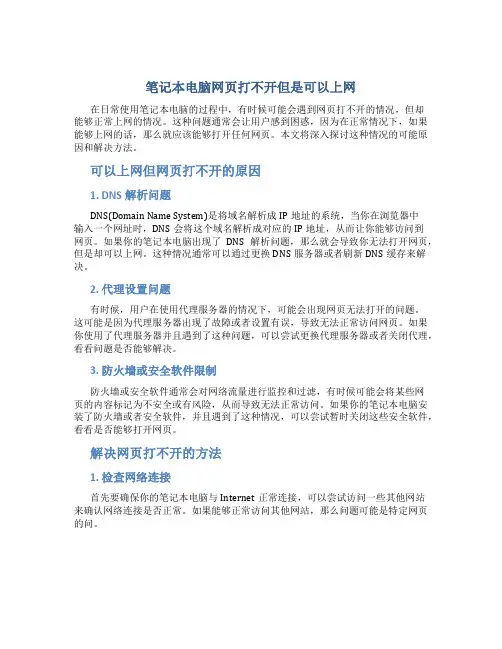 笔记本电脑网页打不开但是可以上网

在日常使用笔记本电脑的过程中，有时候可能会遇到网页打不开的情况，但却能够正常上网的情况。这种问题通常会让用户感到困惑，因为在正常情况下，如果能够上网的话，那么就应该能够打开任何网页。本文将深入探讨这种情况的可能原因和解决方法。

可以上网但网页打不开的原因

1. DNS 解析问题

DNS(Domain Name System)是将域名解析成 IP 地址的系统，当你在浏览器中输入一个网址时，DNS 会将这个域名解析成对应的 IP 地址，从而让你能够访问到网页。如果你的笔记本电脑出现了 DNS 解析问题，那么就会导致你无法打开网页，但是却可以上网。这种情况通常可以通过更换 DNS 服务器或者刷新 DNS 缓存来解决。

2. 代理设置问题

有时候，用户在使用代理服务器的情况下，可能会出现网页无法打开的问题。这可能是因为代理服务器出现了故障或者设置有误，导致无法正常访问网页。如果你使用了代理服务器并且遇到了这种问题，可以尝试更换代理服务器或者关闭代理，看看问题是否能够解决。

3. 防火墙或安全软件限制

防火墙或安全软件通常会对网络流量进行监控和过滤，有时候可能会将某些网页的内容标记为不安全或有风险，从而导致无法正常访问。如果你的笔记本电脑安装了防火墙或者安全软件，并且遇到了这种情况，可以尝试暂时关闭这些安全软件，看看是否能够打开网页。

解决网页打不开的方法

1. 检查网络连接

首先要确保你的笔记本电脑与 Internet 正常连接，可以尝试访问一些其他网站来确认网络连接是否正常。如果能够正常访问其他网站，那么问题可能是特定网页的问。